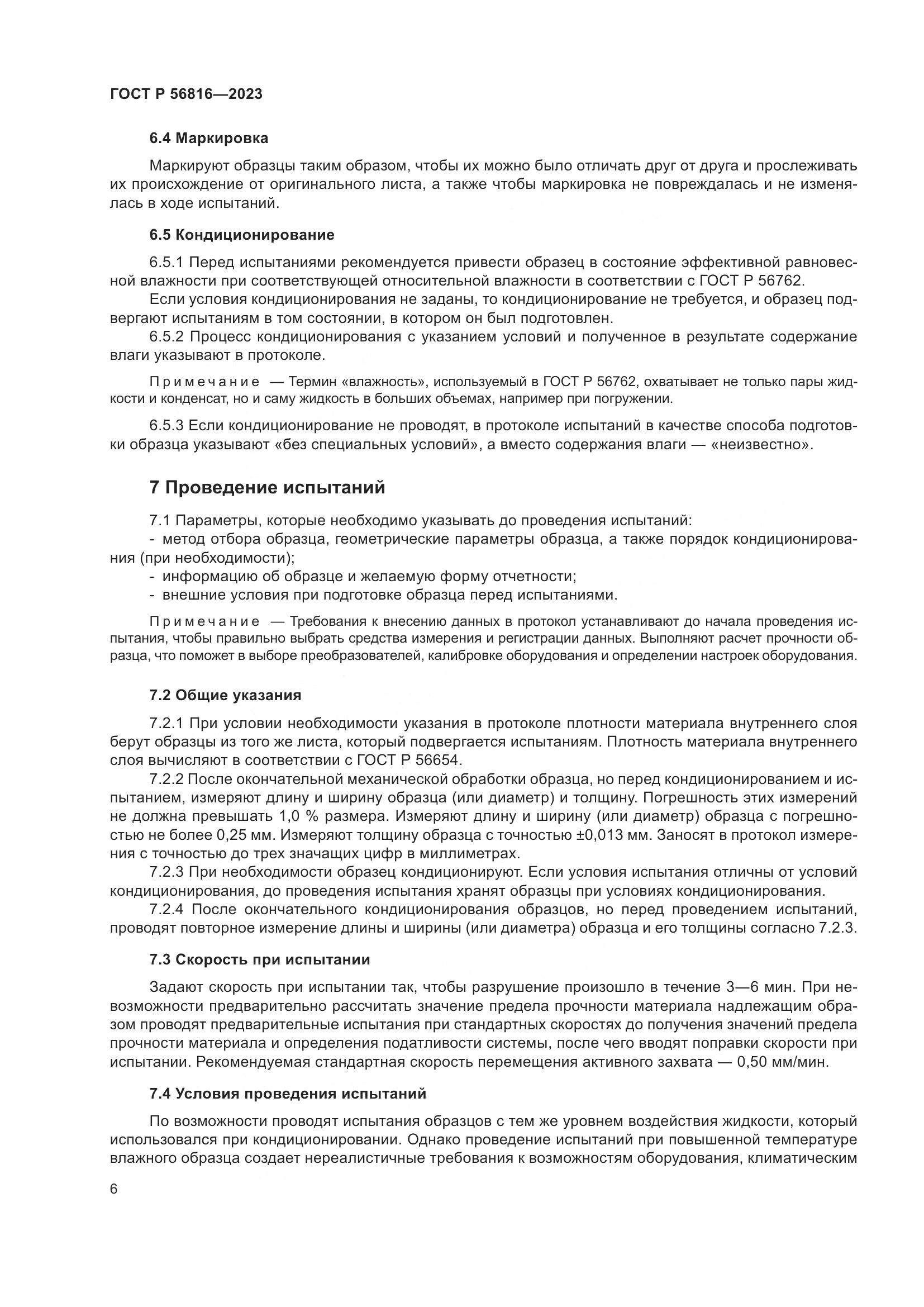 ГОСТ Р 56816—2023

6.4 Маркировка

Маркируют образцы таким образом, чтобы их можно было отличать друг от друга и прослеживать их происхождение от оригинального листа, а также чтобы маркировка не повреждалась и не изменялась в ходе испытаний.

6.5 Кондиционирование

6.5.1 Перед испытаниями рекомендуется привести образец в состояние эффективной равновесной влажности при соответствующей относительной влажности в соответствии с ГОСТ Р 56762.

Если условия кондиционирования не заданы, то кондиционирование не требуется, и образец подвергают испытаниям в том состоянии, в котором он был подготовлен.

6.5.2 Процесс кондиционирования с указанием условий и полученное в результате содержание влаги указывают в протоколе.

Примечание — Термин «влажность», используемый в ГОСТ Р 56762, охватывает не только пары жидкости и конденсат, но и саму жидкость в больших объемах, например при погружении.

6.5.3 Если кондиционирование не проводят, в протоколе испытаний в качестве способа подготовки образца указывают «без специальных условий», а вместо содержания влаги — «неизвестно».

7 Проведение испытаний

7.1 Параметры, которые необходимо указывать до проведения испытаний:
- метод отбора образца, геометрические параметры образца, а также порядок кондиционирования (при необходимости);
- информацию об образце и желаемую форму отчетности;
- внешние условия при подготовке образца перед испытаниями.

Примечание — Требования к внесению данных в протокол устанавливают до начала проведения испытания, чтобы правильно выбрать средства измерения и регистрации данных. Выполняют расчет прочности образца, что поможет в выборе преобразователей, калибровке оборудования и определении настроек оборудования.

7.2 Общие указания

7.2.1 При условии необходимости указания в протоколе плотности материала внутреннего слоя берут образцы из того же листа, который подвергается испытаниям. Плотность материала внутреннего слоя вычисляют в соответствии с ГОСТ Р 56654.

7.2.2 После окончательной механической обработки образца, но перед кондиционированием и испытанием, измеряют длину и ширину образца (или диаметр) и толщину. Погрешность этих измерений не должна превышать 1,0 % размера. Измеряют длину и ширину (или диаметр) образца с погрешностью не более 0,25 мм. Измеряют толщину образца с точностью ±0,013 мм. Заносят в протокол измерения с точностью до трех значащих цифр в миллиметрах.

7.2.3 При необходимости образец кондиционируют. Если условия испытания отличны от условий кондиционирования, до проведения испытания хранят образцы при условиях кондиционирования.

7.2.4 После окончательного кондиционирования образцов, но перед проведением испытаний, проводят повторное измерение длины и ширины (или диаметра) образца и его толщины согласно 7.2.3.

7.3 Скорость при испытании

Задают скорость при испытании так, чтобы разрушение произошло в течение 3—6 мин. При невозможности предварительно рассчитать значение предела прочности материала надлежащим образом проводят предварительные испытания при стандартных скоростях до получения значений предела прочности материала и определения податливости системы, после чего вводят поправки скорости при испытании. Рекомендуемая стандартная скорость перемещения активного захвата — 0,50 мм/мин.

7.4 Условия проведения испытаний

По возможности проводят испытания образцов с тем же уровнем воздействия жидкости, который использовался при кондиционировании. Однако проведение испытаний при повышенной температуре влажного образца создает нереалистичные требования к возможностям оборудования, климатическим

6